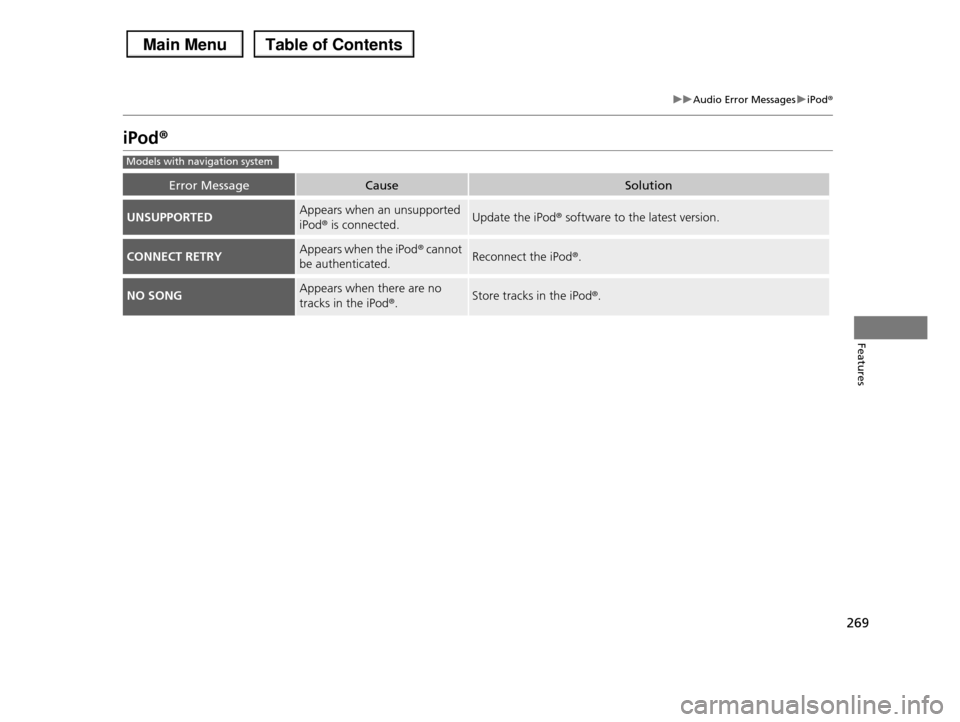 Main Menu Table of Contents

▶▶Audio Error Messages▶iPod®

iPod®

Models with navigation system

| Error Message | Cause | Solution |
|---|---|---|
| UNSUPPORTED | Appears when an unsupported iPod® is connected. | Update the iPod® software to the latest version. |
| CONNECT RETRY | Appears when the iPod® cannot be authenticated. | Reconnect the iPod®. |
| NO SONG | Appears when there are no tracks in the iPod®. | Store tracks in the iPod®. |

Features

269

carmanualsonline.info